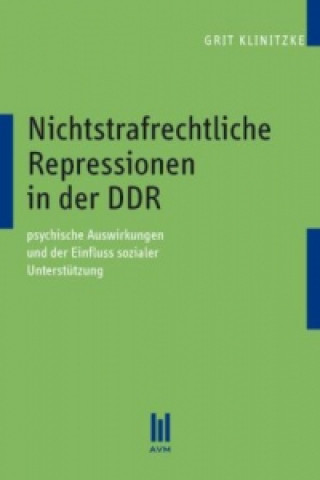 GRIT KLINITZKE

Nichtstrafrechtliche Repressionen in der DDR

psychische Auswirkungen und der Einfluss sozialer Unterstützung

AVM